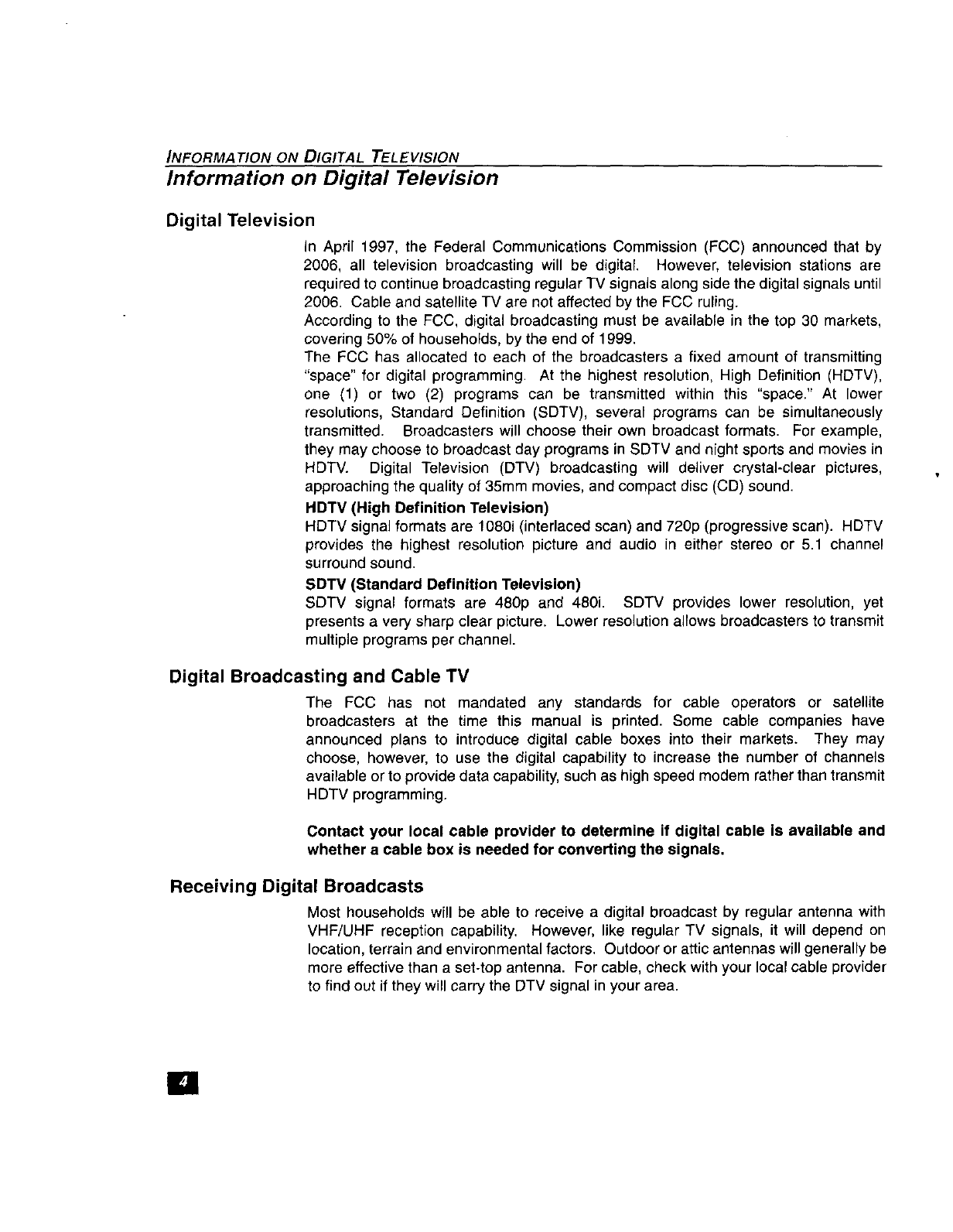 INFORMATION ON DIGITAL TELEVISION

Information on Digital Television

Digital Television

In April 1997, the Federal Communications Commission (FCC) announced that by 2006, all television broadcasting will be digital. However, television stations are required to continue broadcasting regular TV signals along side the digital signals until 2006. Cable and satellite TV are not affected by the FCC ruling.
According to the FCC, digital broadcasting must be available in the top 30 markets, covering 50% of households, by the end of 1999.
The FCC has allocated to each of the broadcasters a fixed amount of transmitting "space" for digital programming. At the highest resolution, High Definition (HDTV), one (1) or two (2) programs can be transmitted within this "space." At lower resolutions, Standard Definition (SDTV), several programs can be simultaneously transmitted. Broadcasters will choose their own broadcast formats. For example, they may choose to broadcast day programs in SDTV and night sports and movies in HDTV. Digital Television (DTV) broadcasting will deliver crystal-clear pictures, approaching the quality of 35mm movies, and compact disc (CD) sound.

HDTV (High Definition Television)
HDTV signal formats are 1080i (interlaced scan) and 720p (progressive scan). HDTV provides the highest resolution picture and audio in either stereo or 5.1 channel surround sound.

SDTV (Standard Definition Television)
SDTV signal formats are 480p and 480i. SDTV provides lower resolution, yet presents a very sharp clear picture. Lower resolution allows broadcasters to transmit multiple programs per channel.

Digital Broadcasting and Cable TV

The FCC has not mandated any standards for cable operators or satellite broadcasters at the time this manual is printed. Some cable companies have announced plans to introduce digital cable boxes into their markets. They may choose, however, to use the digital capability to increase the number of channels available or to provide data capability, such as high speed modem rather than transmit HDTV programming.

Contact your local cable provider to determine if digital cable is available and whether a cable box is needed for converting the signals.

Receiving Digital Broadcasts

Most households will be able to receive a digital broadcast by regular antenna with VHF/UHF reception capability. However, like regular TV signals, it will depend on location, terrain and environmental factors. Outdoor or attic antennas will generally be more effective than a set-top antenna. For cable, check with your local cable provider to find out if they will carry the DTV signal in your area.

4